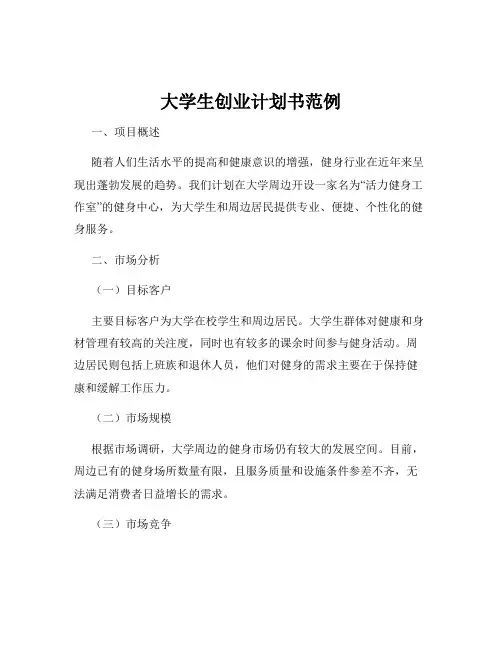 大学生创业计划书范例

一、项目概述

随着人们生活水平的提高和健康意识的增强，健身行业在近年来呈现出蓬勃发展的趋势。我们计划在大学周边开设一家名为“活力健身工作室”的健身中心，为大学生和周边居民提供专业、便捷、个性化的健身服务。

二、市场分析

（一）目标客户

主要目标客户为大学在校学生和周边居民。大学生群体对健康和身材管理有较高的关注度，同时也有较多的课余时间参与健身活动。周边居民则包括上班族和退休人员，他们对健身的需求主要在于保持健康和缓解工作压力。

（二）市场规模

根据市场调研，大学周边的健身市场仍有较大的发展空间。目前，周边已有的健身场所数量有限，且服务质量和设施条件参差不齐，无法满足消费者日益增长的需求。

（三）市场竞争